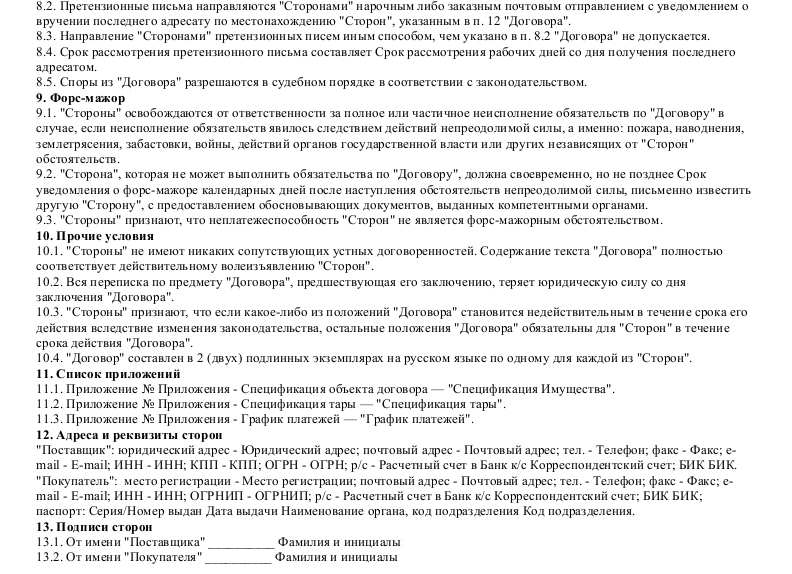 8.2. Претензионные письма направляются "Сторонами" нарочным либо заказным почтовым отправлением с уведомлением о вручении последнего адресату по местонахождению "Сторон", указанным в п. 12 "Договора".
8.3. Направление "Сторонами" претензионных писем иным способом, чем указано в п. 8.2 "Договора" не допускается.
8.4. Срок рассмотрения претензионного письма составляет Срок рассмотрения рабочих дней со дня получения последнего адресатом.
8.5. Споры из "Договора" разрешаются в судебном порядке в соответствии с законодательством.
9. Форс-мажор
9.1. "Стороны" освобождаются от ответственности за полное или частичное неисполнение обязательств по "Договору" в случае, если неисполнение обязательств явилось следствием действий непреодолимой силы, а именно: пожара, наводнения, землетрясения, забастовки, войны, действий органов государственной власти или других независящих от "Сторон" обстоятельств.
9.2. "Сторона", которая не может выполнить обязательства по "Договору", должна своевременно, но не позднее Срок уведомления о форс-мажоре календарных дней после наступления обстоятельств непреодолимой силы, письменно известить другую "Сторону", с предоставлением обосновывающих документов, выданных компетентными органами.
9.3. "Стороны" признают, что неплатежеспособность "Сторон" не является форс-мажорным обстоятельством.
10. Прочие условия
10.1. "Стороны" не имеют никаких сопутствующих устных договоренностей. Содержание текста "Договора" полностью соответствует действительному волеизъявлению "Сторон".
10.2. Вся переписка по предмету "Договора", предшествующая его заключению, теряет юридическую силу со дня заключения "Договора".
10.3. "Стороны" признают, что если какое-либо из положений "Договора" становится недействительным в течение срока его действия вследствие изменения законодательства, остальные положения "Договора" обязательны для "Сторон" в течение срока действия "Договора".
10.4. "Договор" составлен в 2 (двух) подлинных экземплярах на русском языке по одному для каждой из "Сторон".
11. Список приложений
11.1. Приложение № Приложения - Спецификация объекта договора — "Спецификация Имущества".
11.2. Приложение № Приложения - Спецификация тары — "Спецификация тары".
11.3. Приложение № Приложения - График платежей — "График платежей".
12. Адреса и реквизиты сторон
"Поставщик": юридический адрес - Юридический адрес; почтовый адрес - Почтовый адрес; тел. - Телефон; факс - Факс; e-mail - E-mail; ИНН - ИНН; КПП - КПП; ОГРН - ОГРН; р/с - Расчетный счет в Банк к/с Корреспондентский счет; БИК БИК.
"Покупатель": место регистрации - Место регистрации; почтовый адрес - Почтовый адрес; тел. - Телефон; факс - Факс; e-mail - E-mail; ИНН - ИНН; ОГРНИП - ОГРНИП; р/с - Расчетный счет в Банк к/с Корреспондентский счет; БИК БИК; паспорт: Серия/Номер выдан Дата выдачи Наименование органа, код подразделения Код подразделения.
13. Подписи сторон
13.1. От имени "Поставщика" __________ Фамилия и инициалы
13.2. От имени "Покупателя" __________ Фамилия и инициалы